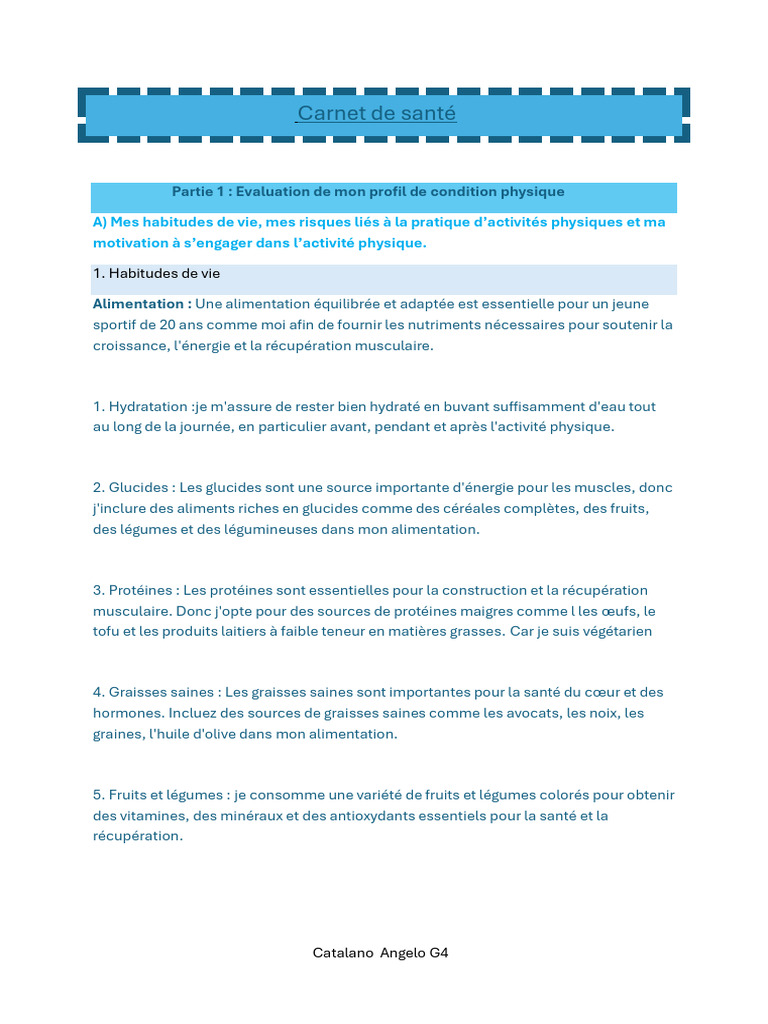 Carnet de santé

Partie 1 : Evaluation de mon profil de condition physique

A) Mes habitudes de vie, mes risques liés à la pratique d'activités physiques et ma motivation à s'engager dans l'activité physique.

1. Habitudes de vie

Alimentation : Une alimentation équilibrée et adaptée est essentielle pour un jeune sportif de 20 ans comme moi afin de fournir les nutriments nécessaires pour soutenir la croissance, l'énergie et la récupération musculaire.

1. Hydratation :je m'assure de rester bien hydraté en buvant suffisamment d'eau tout au long de la journée, en particulier avant, pendant et après l'activité physique.

2. Glucides : Les glucides sont une source importante d'énergie pour les muscles, donc j'inclure des aliments riches en glucides comme des céréales complètes, des fruits, des légumes et des légumineuses dans mon alimentation.

3. Protéines : Les protéines sont essentielles pour la construction et la récupération musculaire. Donc j'opte pour des sources de protéines maigres comme l les œufs, le tofu et les produits laitiers à faible teneur en matières grasses. Car je suis végétarien

4. Graisses saines : Les graisses saines sont importantes pour la santé du cœur et des hormones. Incluez des sources de graisses saines comme les avocats, les noix, les graines, l'huile d'olive dans mon alimentation.

5. Fruits et légumes : je consomme une variété de fruits et légumes colorés pour obtenir des vitamines, des minéraux et des antioxydants essentiels pour la santé et la récupération.

Catalano Angelo G4